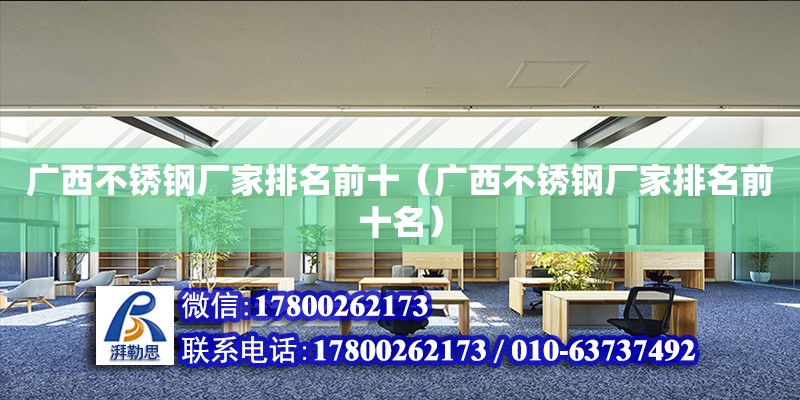 广西不锈钢厂家排名前十（广西不锈钢厂家排名前十名）

湃勒思

微信:17800262173

联系电话:17800262173 / 010-63737492